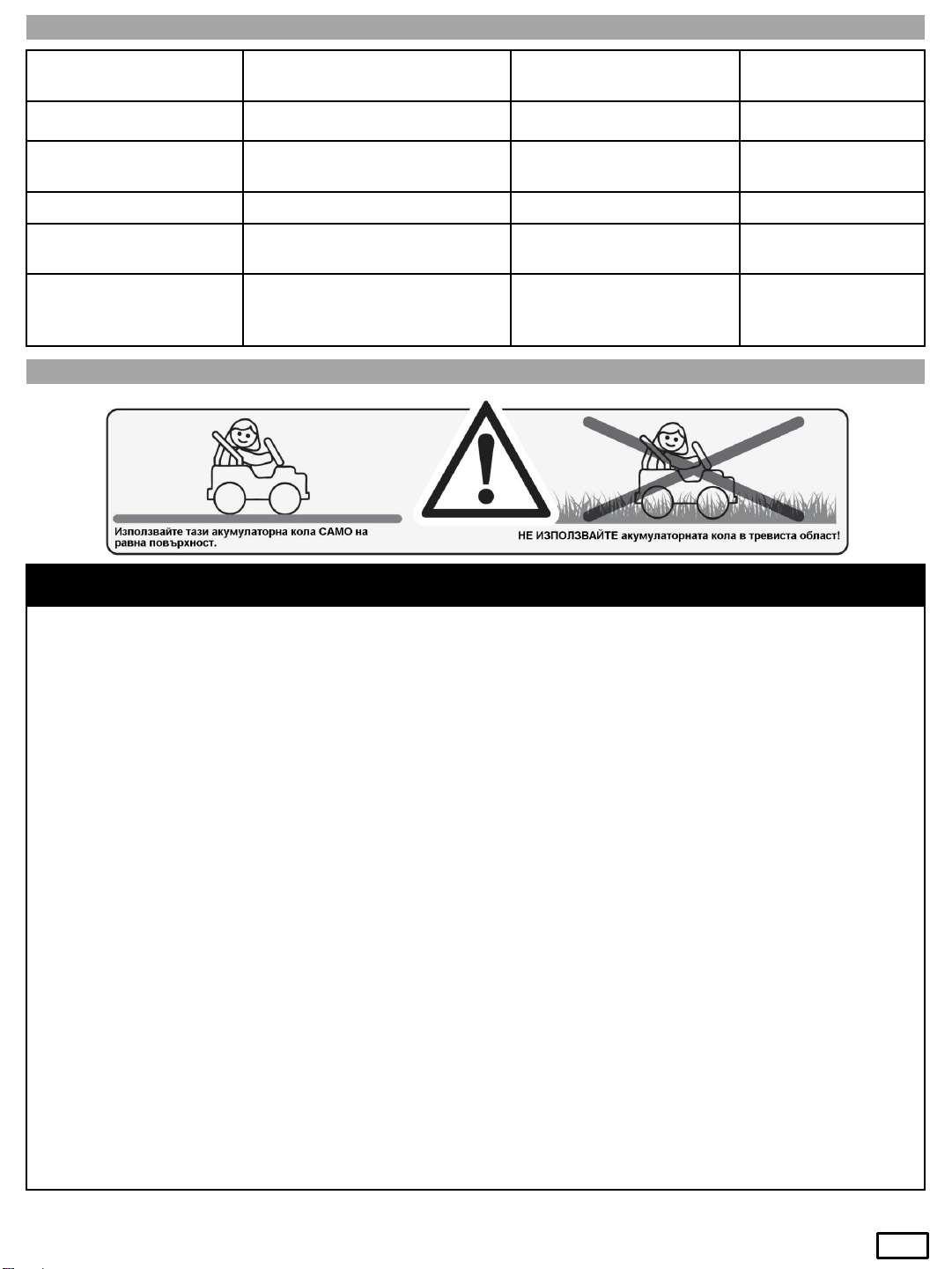 Използвайте тази акумулаторна кола САМО на равна повърхност.

НЕ ИЗПОЛЗВАЙТЕ акумулаторната кола в тревиста област!